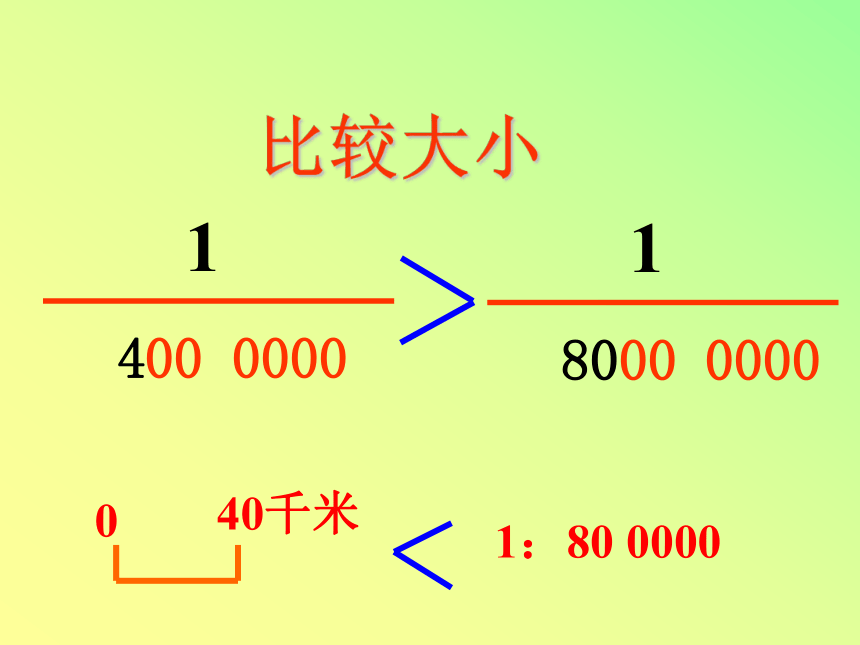 比较大小

$\frac{1}{400\ 0000} > \frac{1}{8000\ 0000}$

0 40千米

<

1：80 0000